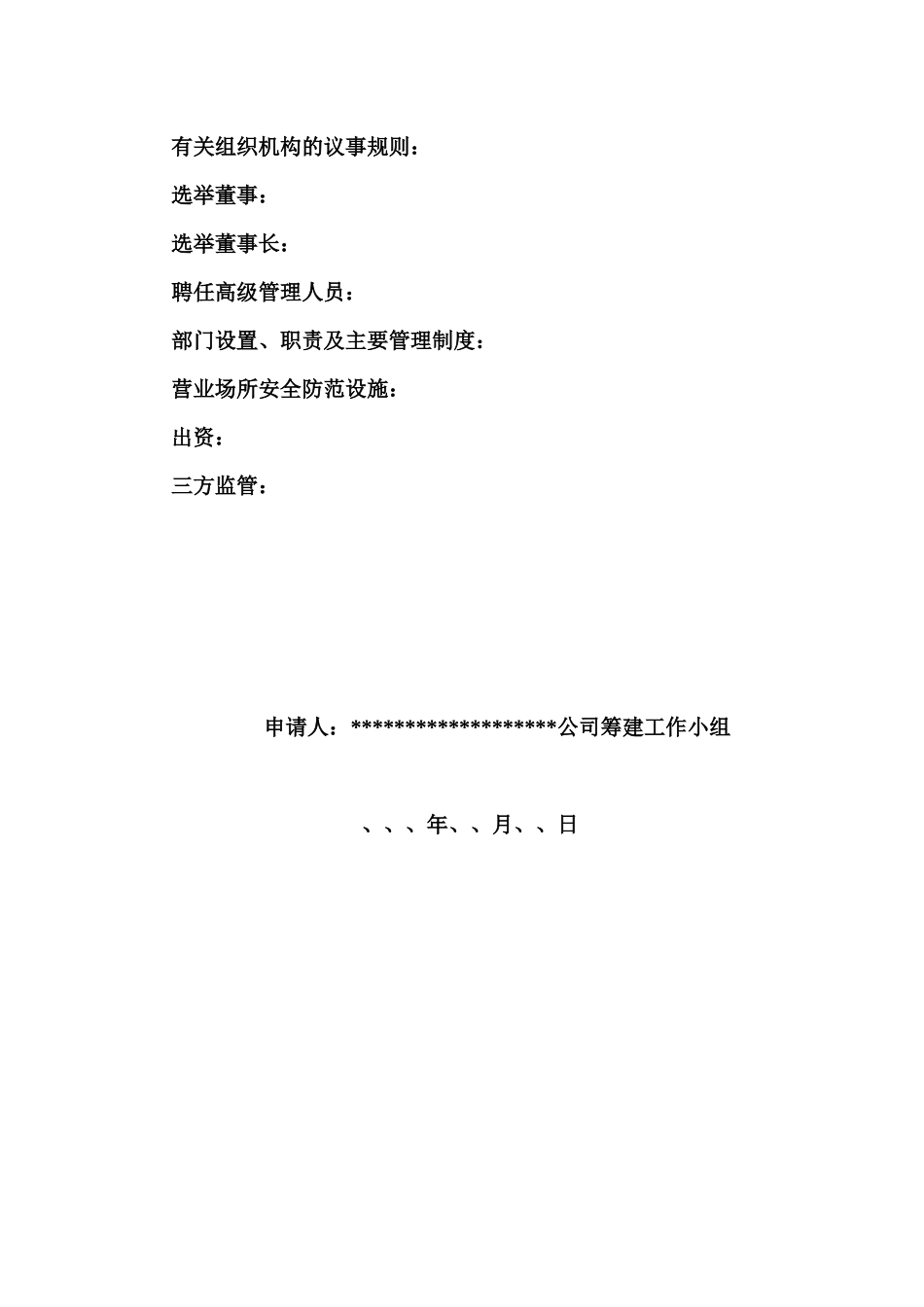 有关组织机构的议事规则：

选举董事：

选举董事长：

聘任高级管理人员：

部门设置、职责及主要管理制度：

营业场所安全防范设施：

出资：

三方监管：

申请人：*******************公司筹建工作小组

、、、年、、月、、日